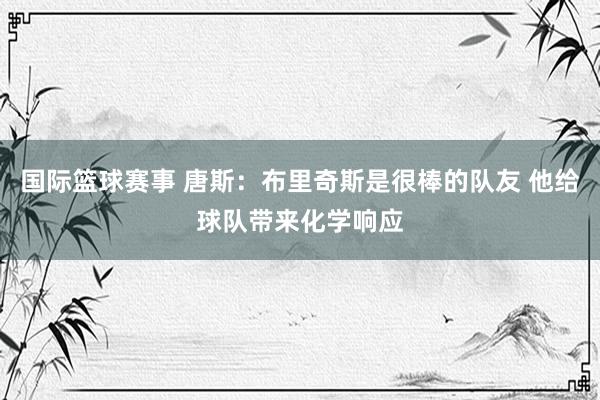 国际篮球赛事 唐斯：布里奇斯是很棒的队友 他给球队带来化学响应